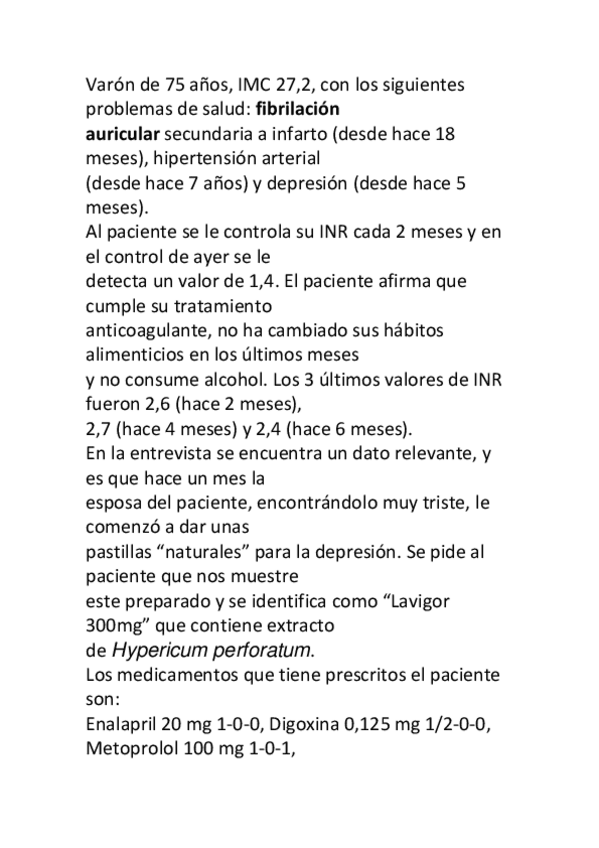 Varón de 75 años, IMC 27,2, con los siguientes problemas de salud: fibrilación auricular secundaria a infarto (desde hace 18 meses), hipertensión arterial (desde hace 7 años) y depresión (desde hace 5 meses).
Al paciente se le controla su INR cada 2 meses y en el control de ayer se le detecta un valor de 1,4. El paciente afirma que cumple su tratamiento anticoagulante, no ha cambiado sus hábitos alimenticios en los últimos meses y no consume alcohol. Los 3 últimos valores de INR fueron 2,6 (hace 2 meses), 2,7 (hace 4 meses) y 2,4 (hace 6 meses).
En la entrevista se encuentra un dato relevante, y es que hace un mes la esposa del paciente, encontrándolo muy triste, le comenzó a dar unas pastillas “naturales” para la depresión. Se pide al paciente que nos muestre este preparado y se identifica como “Lavigor 300mg” que contiene extracto de Hypericum perforatum.
Los medicamentos que tiene prescritos el paciente son:
Enalapril 20 mg 1-0-0, Digoxina 0,125 mg 1/2-0-0, Metoprolol 100 mg 1-0-1,